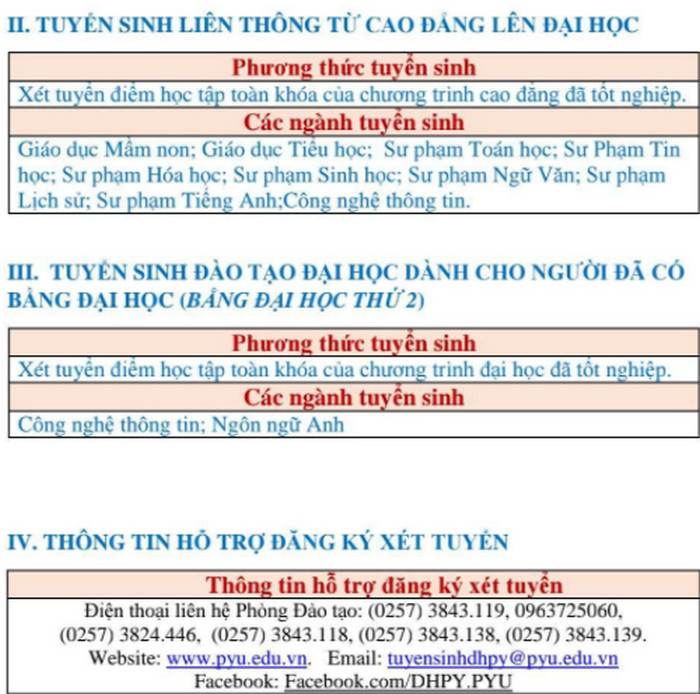 II. TUYỂN SINH LIÊN THÔNG TỪ CAO ĐẲNG LÊN ĐẠI HỌC

| Phương thức tuyển sinh |
|---|
| Xét tuyển điểm học tập toàn khóa của chương trình cao đẳng đã tốt nghiệp. |
| Các ngành tuyển sinh |
| Giáo dục Mầm non; Giáo dục Tiểu học; Sư phạm Toán học; Sư Phạm Tin học; Sư phạm Hóa học; Sư phạm Sinh học; Sư phạm Ngữ Văn; Sư phạm Lịch sử; Sư phạm Tiếng Anh;Công nghệ thông tin. |

III. TUYỂN SINH ĐÀO TẠO ĐẠI HỌC DÀNH CHO NGƯỜI ĐÃ CÓ BẰNG ĐẠI HỌC (BẰNG ĐẠI HỌC THỨ 2)

| Phương thức tuyển sinh |
|---|
| Xét tuyển điểm học tập toàn khóa của chương trình đại học đã tốt nghiệp. |
| Các ngành tuyển sinh |
| Công nghệ thông tin; Ngôn ngữ Anh |

IV. THÔNG TIN HỖ TRỢ ĐĂNG KÝ XÉT TUYỂN

| Thông tin hỗ trợ đăng ký xét tuyển |
|---|
| Điện thoại liên hệ Phòng Đào tạo: (0257) 3843.119, 0963725060, (0257) 3824.446, (0257) 3843.118, (0257) 3843.138, (0257) 3843.139. Website: www.pyu.edu.vn. Email: tuyensinhdhpy@pyu.edu.vn Facebook: Facebook.com/DHPY.PYU |